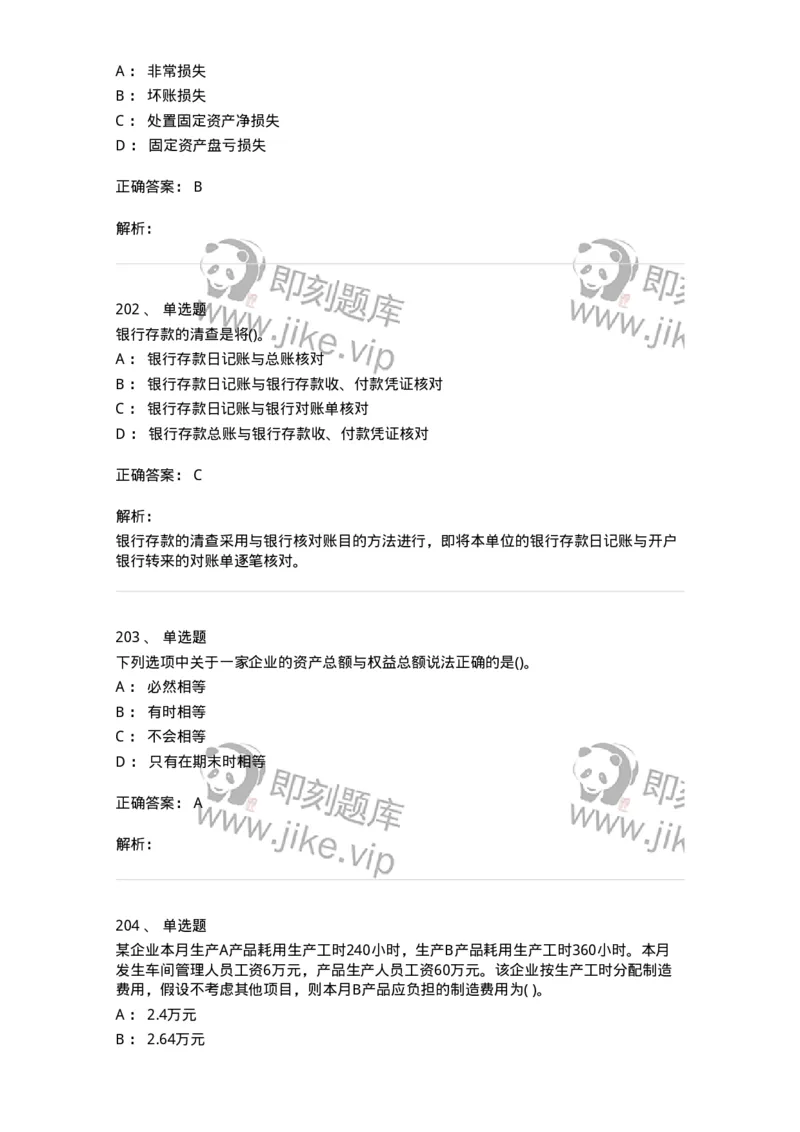 A： 非常损失
B： 坏账损失
C： 处置固定资产净损失
D： 固定资产盘亏损失

正确答案： B

解析：

即刻题库
www.jike.vip

202、 单选题
银行存款的清查是将()。
A： 银行存款日记账与总账核对
B： 银行存款日记账与银行存款收、付款凭证核对
C： 银行存款日记账与银行对账单核对
D： 银行存款总账与银行存款收、付款凭证核对

正确答案： C

解析：
银行存款的清查采用与银行核对账目的方法进行，即将本单位的银行存款日记账与开户银行转来的对账单逐笔核对。

203、 单选题
下列选项中关于一家企业的资产总额与权益总额说法正确的是()。
A： 必然相等
B： 有时相等
C： 不会相等
D： 只有在期末时相等

正确答案： A

解析：

即刻题库
www.jike.vip

204、 单选题
某企业本月生产A产品耗用生产工时240小时，生产B产品耗用生产工时360小时。本月发生车间管理人员工资6万元，产品生产人员工资60万元。该企业按生产工时分配制造费用，假设不考虑其他项目，则本月B产品应负担的制造费用为( )。
A： 2.4万元
B： 2.64万元